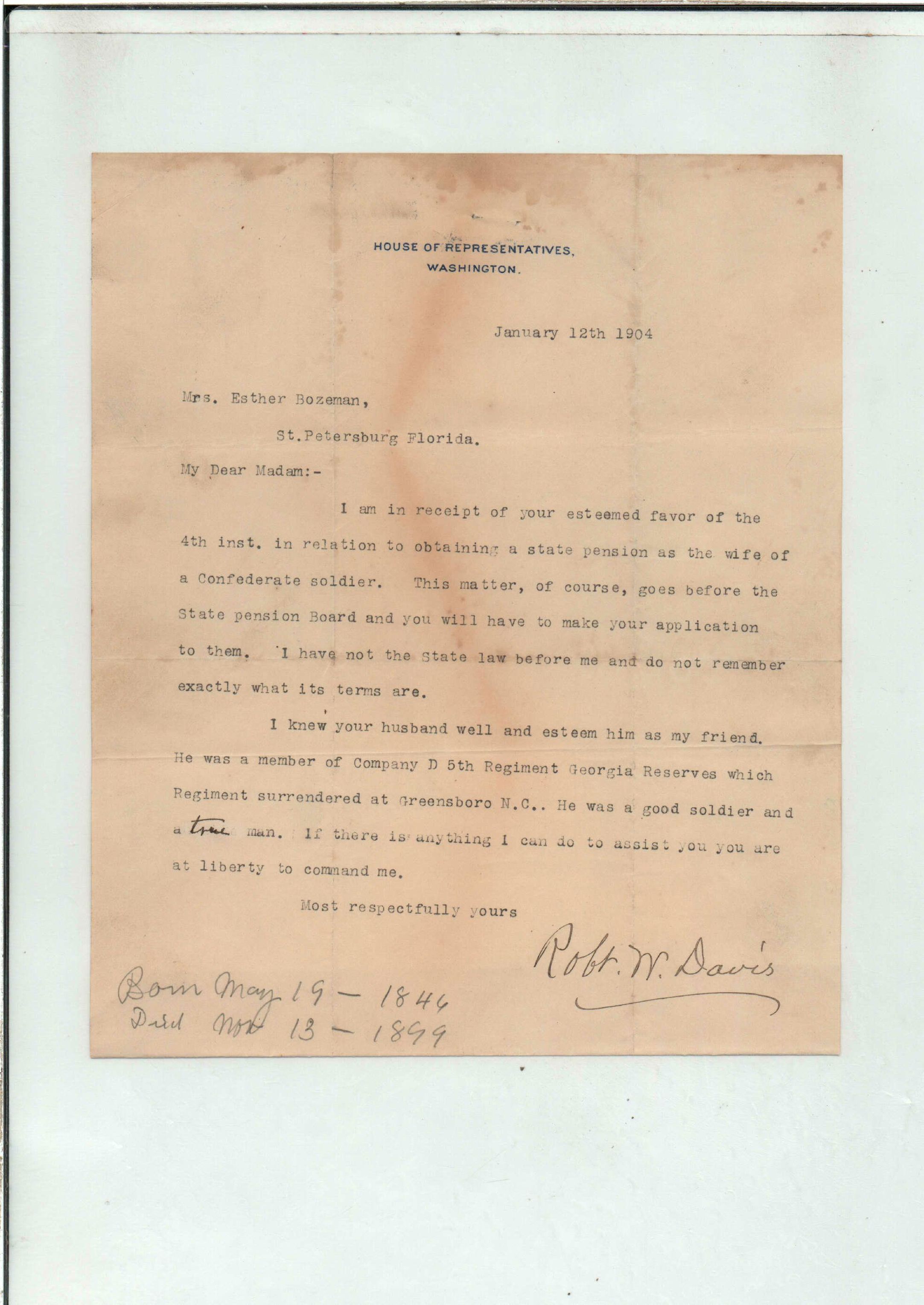 HOUSE OF REPRESENTATIVES,
WASHINGTON.

January 12th 1904

Mrs. Esther Bozeman,

St.Petersburg Florida.

My Dear Madam:-

I am in receipt of your esteemed favor of the 4th inst. in relation to obtaining a state pension as the wife of a Confederate soldier. This matter, of course, goes before the State pension Board and you will have to make your application to them. I have not the State law before me and do not remember exactly what its terms are.

I knew your husband well and esteem him as my friend. He was a member of Company D 5th Regiment Georgia Reserves which Regiment surrendered at Greensboro N.C.. He was a good soldier and a true man. If there is anything I can do to assist you you are at liberty to command me.

Most respectfully yours

Robt. W. Davis

Born May 19 - 1844
Died Nov 13 - 1899